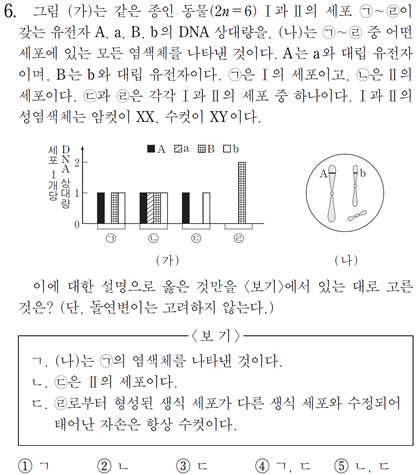 6. 그림 (가)는 같은 종인 동물($2n=6$) Ⅰ과 Ⅱ의 세포 ㉠~㉣이 갖는 유전자 A, a, B, b의 DNA 상대량을, (나)는 ㉠~㉣ 중 어떤 세포에 있는 모든 염색체를 나타낸 것이다. A는 a와 대립 유전자이며, B는 b와 대립 유전자이다. ㉠은 Ⅰ의 세포이고, ㉡은 Ⅱ의 세포이다. ㉢과 ㉣은 각각 Ⅰ과 Ⅱ의 세포 중 하나이다. Ⅰ과 Ⅱ의 성염색체는 암컷이 XX, 수컷이 XY이다.

세포 1개당 DNA 상대량
■A ▨a ▦B □b
2
1
0
㉠ ㉡ ㉢ ㉣
(가)

A b
(나)

이에 대한 설명으로 옳은 것만을 〈보기〉에서 있는 대로 고른 것은? (단, 돌연변이는 고려하지 않는다.)

〈보 기〉
ㄱ. (나)는 ㉠의 염색체를 나타낸 것이다.
ㄴ. ㉢은 Ⅱ의 세포이다.
ㄷ. ㉣로부터 형성된 생식 세포가 다른 생식 세포와 수정되어 태어난 자손은 항상 수컷이다.

① ㄱ ② ㄴ ③ ㄷ ④ ㄱ, ㄷ ⑤ ㄴ, ㄷ